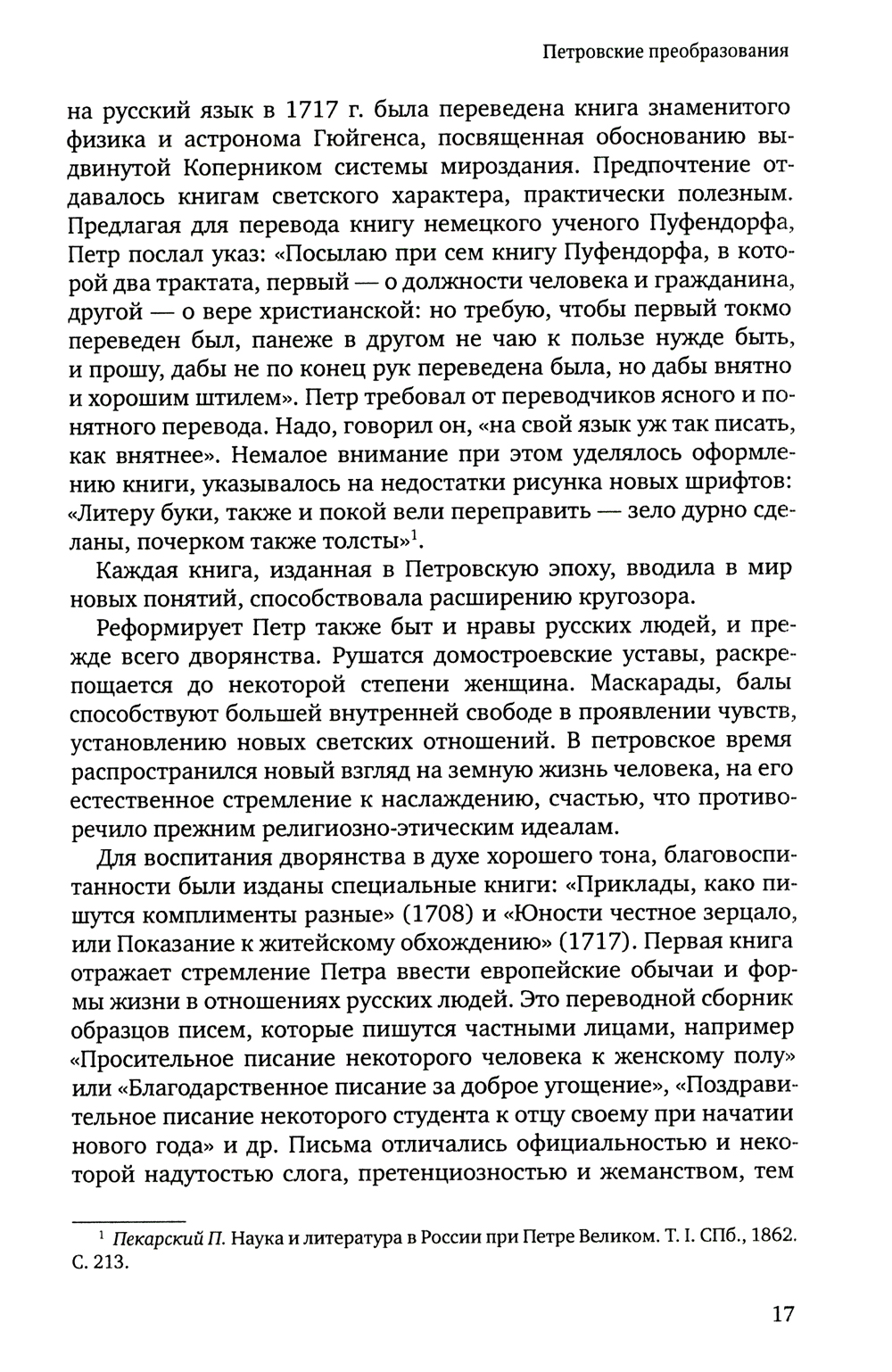 Петровские преобразования

на русский язык в 1717 г. была переведена книга знаменитого физика и астронома Гюйгенса, посвященная обоснованию выдвинутой Коперником системы мироздания. Предпочтение отдавалось книгам светского характера, практически полезным. Предлагая для перевода книгу немецкого ученого Пуфендорфа, Петр послал указ: «Посылаю при сем книгу Пуфендорфа, в которой два трактата, первый — о должности человека и гражданина, другой — о вере христианской: но требую, чтобы первый токмо переведен был, панеже в другом не чаю к пользе нужде быть, и прошу, дабы не по конец рук переведена была, но дабы внятно и хорошим штилем». Петр требовал от переводчиков ясного и понятного перевода. Надо, говорил он, «на свой язык уж так писать, как внятнее». Немалое внимание при этом уделялось оформлению книги, указывалось на недостатки рисунка новых шрифтов: «Литеру буки, также и покой вели переправить — зело дурно сделаны, почерком также толсты»$^1$.

Каждая книга, изданная в Петровскую эпоху, вводила в мир новых понятий, способствовала расширению кругозора.

Реформирует Петр также быт и нравы русских людей, и прежде всего дворянства. Рушатся домостроевские уставы, раскрепощается до некоторой степени женщина. Маскарады, балы способствуют большей внутренней свободе в проявлении чувств, установлению новых светских отношений. В петровское время распространился новый взгляд на земную жизнь человека, на его естественное стремление к наслаждению, счастью, что противоречило прежним религиозно-этическим идеалам.

Для воспитания дворянства в духе хорошего тона, благовоспитанности были изданы специальные книги: «Приклады, како пишутся комплименты разные» (1708) и «Юности честное зерцало, или Показание к житейскому обхождению» (1717). Первая книга отражает стремление Петра ввести европейские обычаи и формы жизни в отношениях русских людей. Это переводной сборник образцов писем, которые пишутся частными лицами, например «Просительное писание некоторого человека к женскому полу» или «Благодарственное писание за доброе угощение», «Поздравительное писание некоторого студента к отцу своему при начатии нового года» и др. Письма отличались официальностью и некоторой надутостью слога, претенциозностью и жеманством, тем

$^1$ Пекарский П. Наука и литература в России при Петре Великом. Т. I. СПб., 1862. С. 213.

17